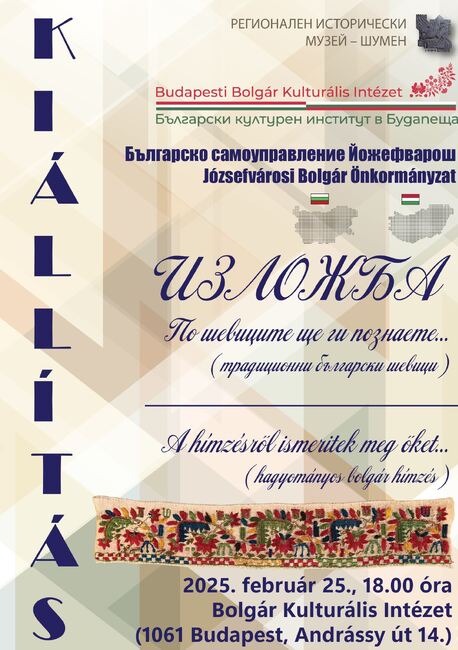 KIÁLLÍTÁS

РЕГИОНАЛЕН ИСТОРИЧЕСКИ МУЗЕЙ – ШУМЕН

Budapesti Bolgár Kulturális Intézet
Български културен институт в Будапеща

Българско самоуправление Йожефварош
Józsefvárosi Bolgár Önkormányzat

ИЗЛОЖБА

По шевиците ще ги познаете...
( традиционни български шевици )

A hímzésről ismeritek meg őket...
( hagyományos bolgár hímzés )

2025. február 25., 18.00 óra
Bolgár Kulturális Intézet
(1061 Budapest, Andrássy út 14.)